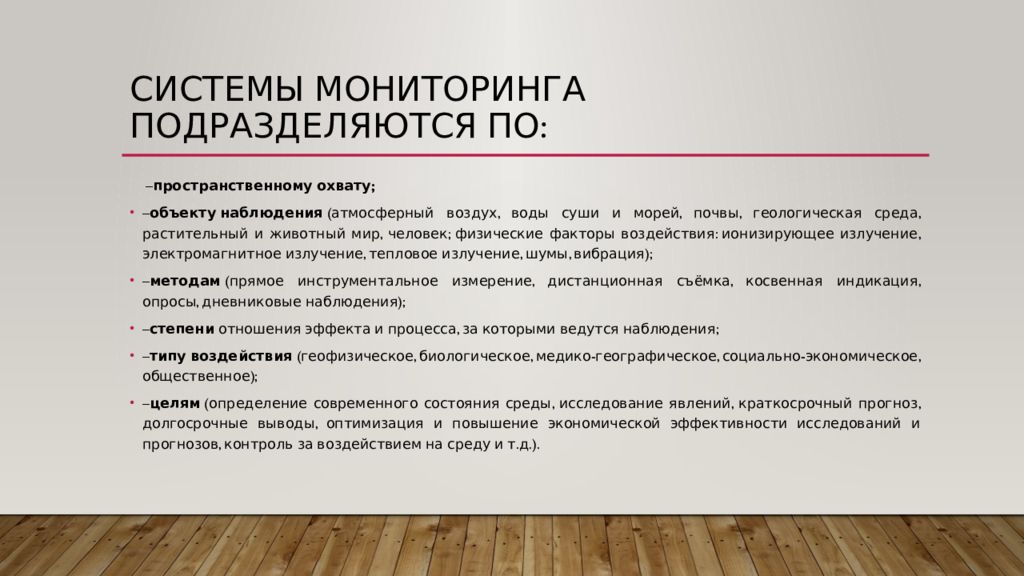 СИСТЕМЫ МОНИТОРИНГА ПОДРАЗДЕЛЯЮТСЯ ПО:

–пространственному охвату;

• –объекту наблюдения (атмосферный воздух, воды суши и морей, почвы, геологическая среда, растительный и животный мир, человек; физические факторы воздействия: ионизирующее излучение, электромагнитное излучение, тепловое излучение, шумы, вибрация);

• –методам (прямое инструментальное измерение, дистанционная съёмка, косвенная индикация, опросы, дневниковые наблюдения);

• –степени отношения эффекта и процесса, за которыми ведутся наблюдения;

• –типу воздействия (геофизическое, биологическое, медико-географическое, социально-экономическое, общественное);

• –целям (определение современного состояния среды, исследование явлений, краткосрочный прогноз, долгосрочные выводы, оптимизация и повышение экономической эффективности исследований и прогнозов, контроль за воздействием на среду и т.д.).